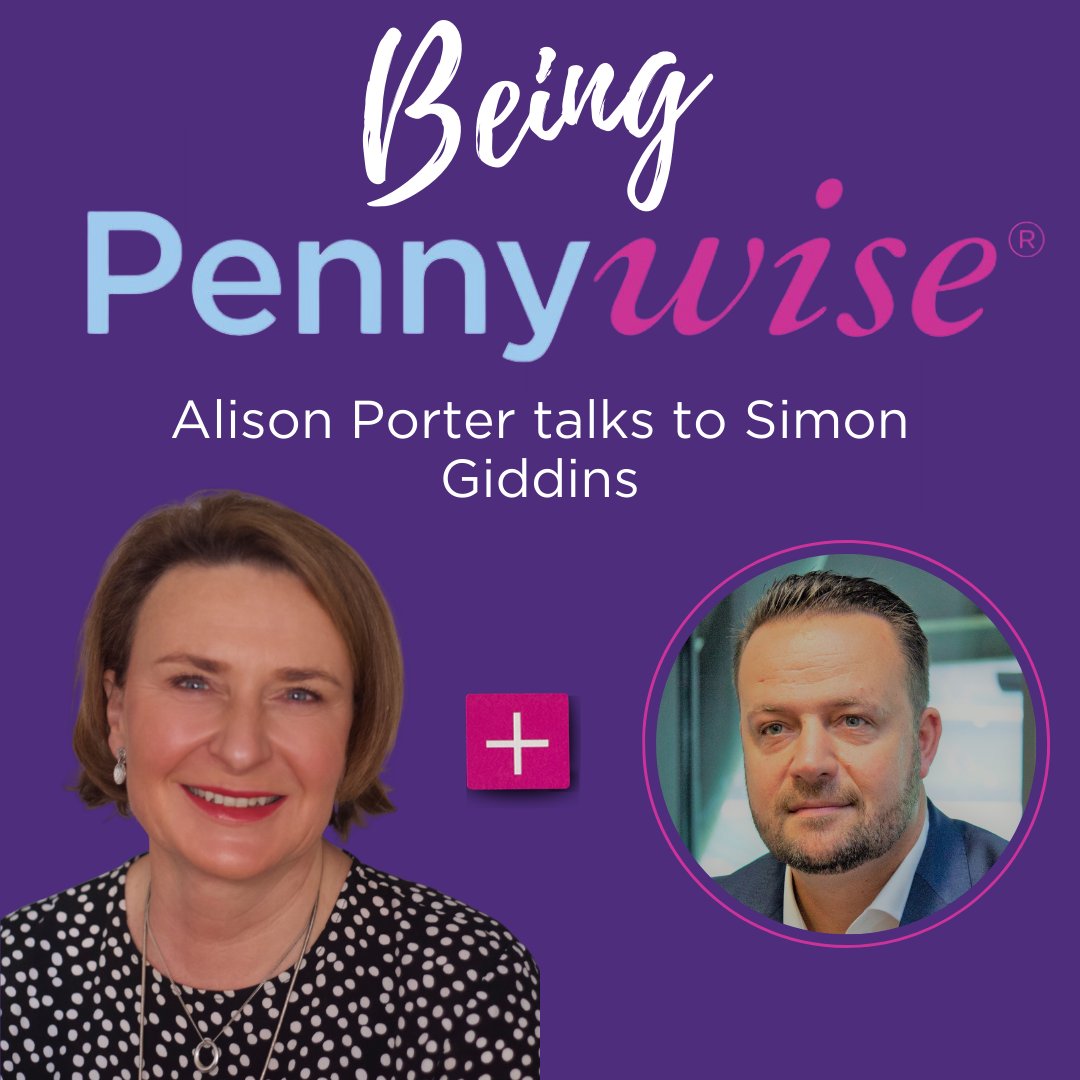 Being
Pennywise®

Alison Porter talks to Simon Giddins

+